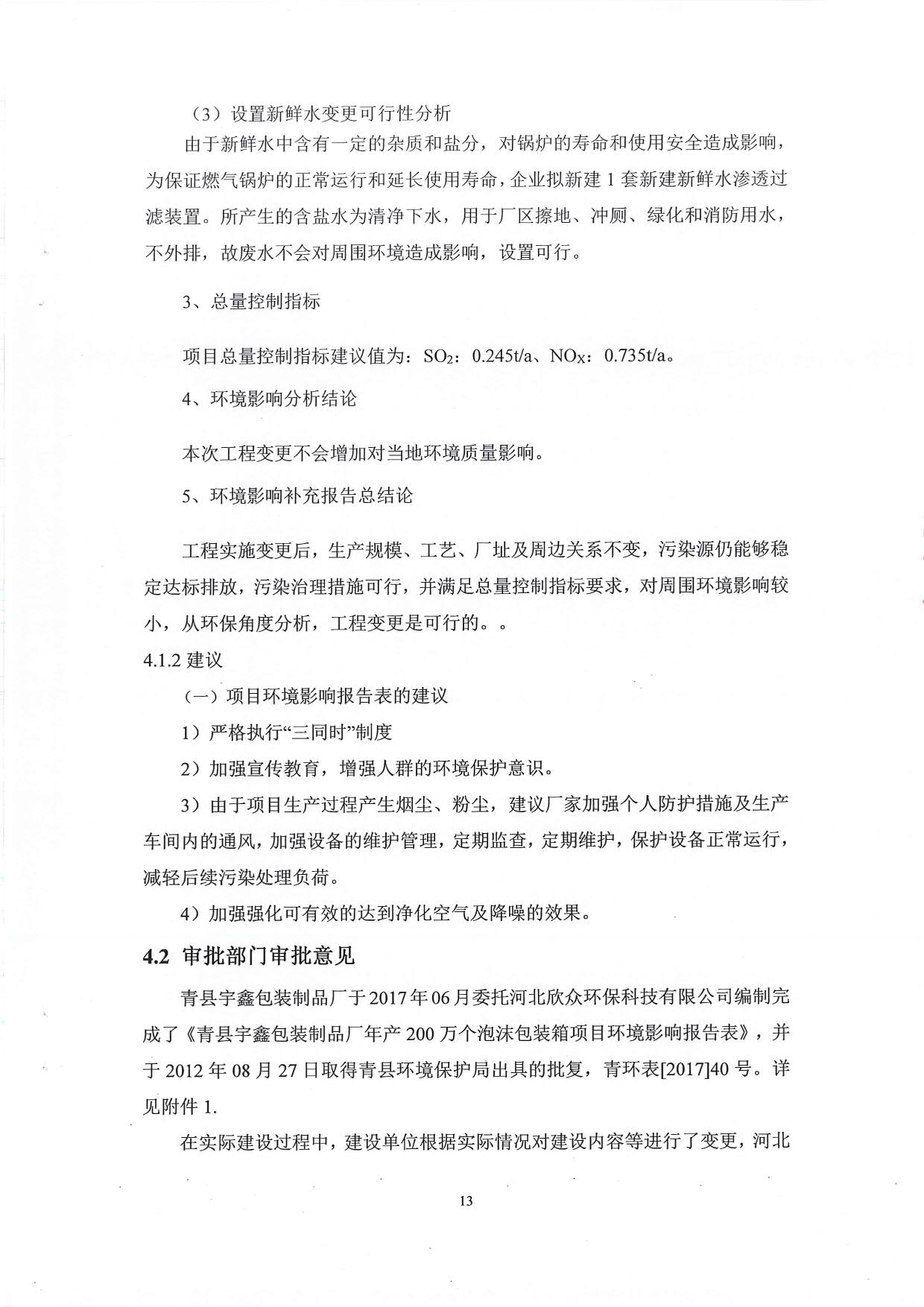 （3）设置新鲜水变更可行性分析

由于新鲜水中含有一定的杂质和盐分，对锅炉的寿命和使用安全造成影响，为保证燃气锅炉的正常运行和延长使用寿命，企业拟新建 1 套新建新鲜水渗透过滤装置。所产生的含盐水为清净下水，用于厂区擦地、冲厕、绿化和消防用水，不外排，故废水不会对周围环境造成影响，设置可行。

3、总量控制指标

项目总量控制指标建议值为：$SO_2$：0.245t/a、$NO_X$：0.735t/a。

4、环境影响分析结论

本次工程变更不会增加对当地环境质量影响。

5、环境影响补充报告总结论

工程实施变更后，生产规模、工艺、厂址及周边关系不变，污染源仍能够稳定达标排放，污染治理措施可行，并满足总量控制指标要求，对周围环境影响较小，从环保角度分析，工程变更是可行的。。

4.1.2 建议

（一）项目环境影响报告表的建议

1）严格执行“三同时”制度

2）加强宣传教育，增强人群的环境保护意识。

3）由于项目生产过程产生烟尘、粉尘，建议厂家加强个人防护措施及生产车间内的通风，加强设备的维护管理，定期监查，定期维护，保护设备正常运行，减轻后续污染处理负荷。

4）加强强化可有效的达到净化空气及降噪的效果。

4.2 审批部门审批意见

青县宇鑫包装制品厂于 2017 年 06 月委托河北欣众环保科技有限公司编制完成了《青县宇鑫包装制品厂年产 200 万个泡沫包装箱项目环境影响报告表》，并于 2012 年 08 月 27 日取得青县环境保护局出具的批复，青环表[2017]40 号。详见附件 1.

在实际建设过程中，建设单位根据实际情况对建设内容等进行了变更，河北

13